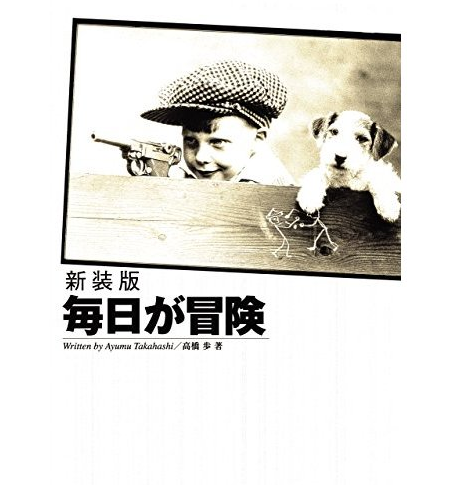 新装版
毎日が冒険
Written by Ayumu Takahashi／高橋 歩 著